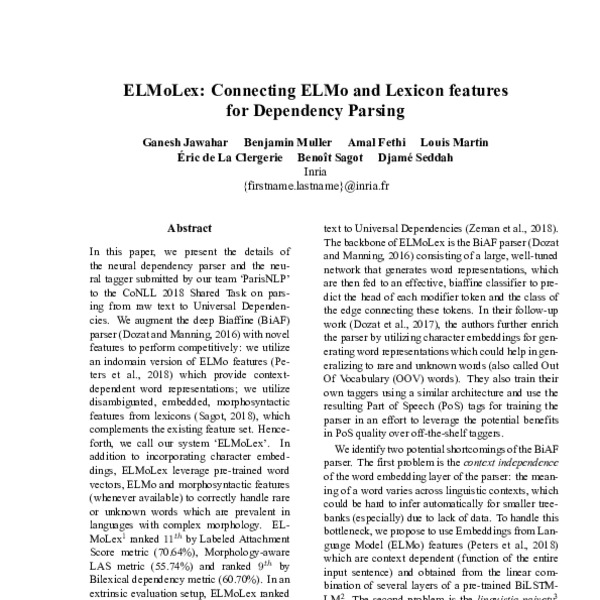 ELMoLex: Connecting ELMo and Lexicon features for Dependency Parsing

Ganesh Jawahar Benjamin Muller Amal Fethi Louis Martin
Éric de La Clergerie Benoît Sagot Djamé Seddah
Inria
{firstname.lastname}@inria.fr

Abstract

In this paper, we present the details of the neural dependency parser and the neural tagger submitted by our team 'ParisNLP' to the CoNLL 2018 Shared Task on parsing from raw text to Universal Dependencies. We augment the deep Biaffine (BiAF) parser (Dozat and Manning, 2016) with novel features to perform competitively: we utilize an indomain version of ELMo features (Peters et al., 2018) which provide context-dependent word representations; we utilize disambiguated, embedded, morphosyntactic features from lexicons (Sagot, 2018), which complements the existing feature set. Henceforth, we call our system 'ELMoLex'. In addition to incorporating character embeddings, ELMoLex leverage pre-trained word vectors, ELMo and morphosyntactic features (whenever available) to correctly handle rare or unknown words which are prevalent in languages with complex morphology. ELMoLex$^1$ ranked $11^{th}$ by Labeled Attachment Score metric (70.64%), Morphology-aware LAS metric (55.74%) and ranked $9^{th}$ by Bilexical dependency metric (60.70%). In an extrinsic evaluation setup, ELMoLex ranked

text to Universal Dependencies (Zeman et al., 2018). The backbone of ELMoLex is the BiAF parser (Dozat and Manning, 2016) consisting of a large, well-tuned network that generates word representations, which are then fed to an effective, biaffine classifier to predict the head of each modifier token and the class of the edge connecting these tokens. In their follow-up work (Dozat et al., 2017), the authors further enrich the parser by utilizing character embeddings for generating word representations which could help in generalizing to rare and unknown words (also called Out Of Vocabulary (OOV) words). They also train their own taggers using a similar architecture and use the resulting Part of Speech (PoS) tags for training the parser in an effort to leverage the potential benefits in PoS quality over off-the-shelf taggers.

We identify two potential shortcomings of the BiAF parser. The first problem is the context independence of the word embedding layer of the parser: the meaning of a word varies across linguistic contexts, which could be hard to infer automatically for smaller treebanks (especially) due to lack of data. To handle this bottleneck, we propose to use Embeddings from Language Model (ELMo) features (Peters et al., 2018) which are context dependent (function of the entire input sentence) and obtained from the linear combination of several layers of a pre-trained BiLSTM-LM$^2$. The second problem is the linguistic naivety$^3$